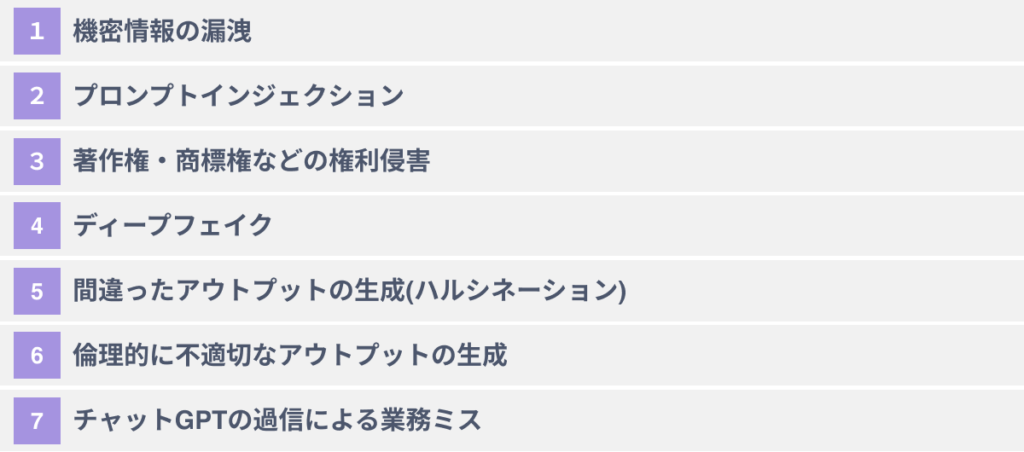 1 機密情報の漏洩

2 プロンプトインジェクション

3 著作権・商標権などの権利侵害

4 ディープフェイク

5 間違ったアウトプットの生成(ハルシネーション)

6 倫理的に不適切なアウトプットの生成

7 チャットGPTの過信による業務ミス